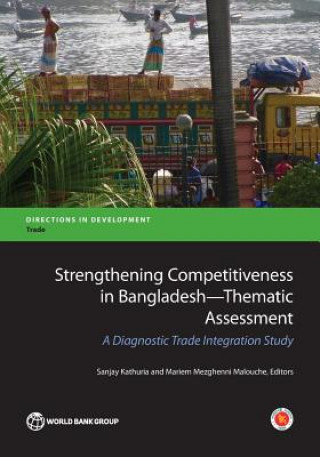 DIRECTIONS IN DEVELOPMENT
Trade

Strengthening Competitiveness in Bangladesh—Thematic Assessment

A Diagnostic Trade Integration Study

Sanjay Kathuria and Mariem Mezghenni Malouche, Editors

WORLD BANK GROUP